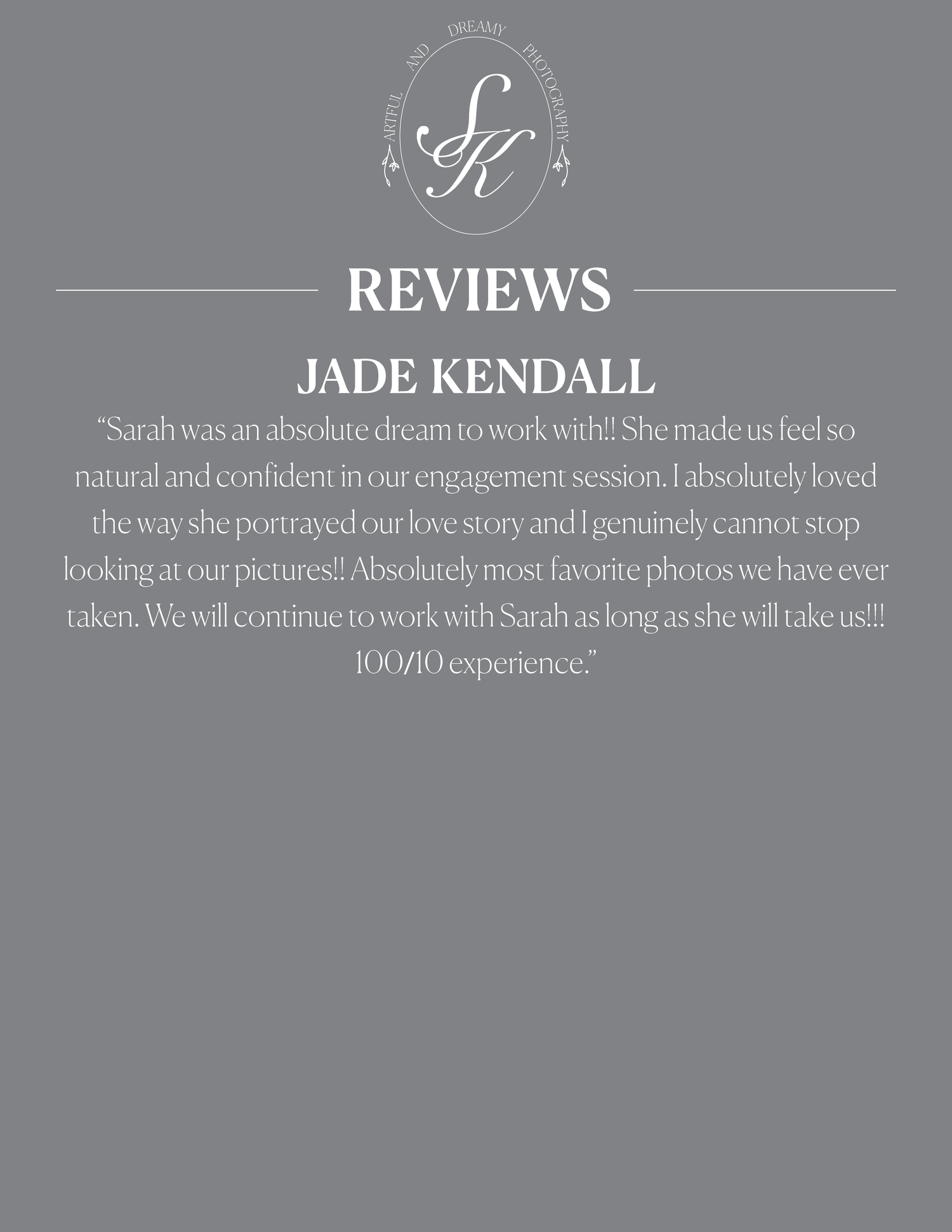 ARTFUL AND DREAMY PHOTOGRAPHY

SK

REVIEWS

JADE KENDALL

“Sarah was an absolute dream to work with!! She made us feel so natural and confident in our engagement session. I absolutely loved the way she portrayed our love story and I genuinely cannot stop looking at our pictures!! Absolutely most favorite photos we have ever taken. We will continue to work with Sarah as long as she will take us!!! 100/10 experience.”